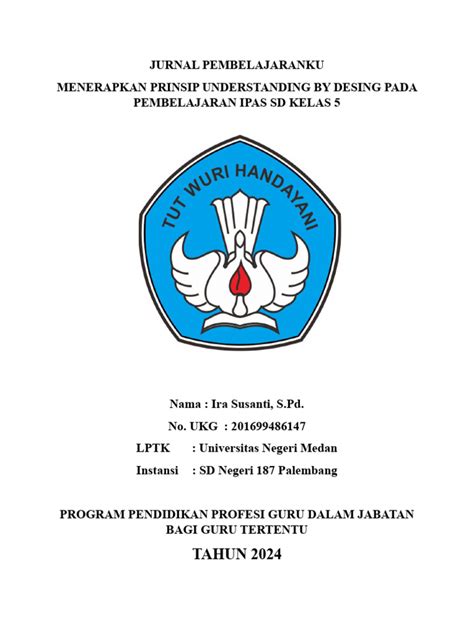 JURNAL PEMBELAJARANKU

MENERAPKAN PRINSIP UNDERSTANDING BY DESING PADA PEMBELAJARAN IPAS SD KELAS 5

TUT WURI HANDAYANI

Nama : Ira Susanti, S.Pd.

No. UKG : 201699486147

LPTK : Universitas Negeri Medan

Instansi : SD Negeri 187 Palembang

PROGRAM PENDIDIKAN PROFESI GURU DALAM JABATAN BAGI GURU TERTENTU

TAHUN 2024